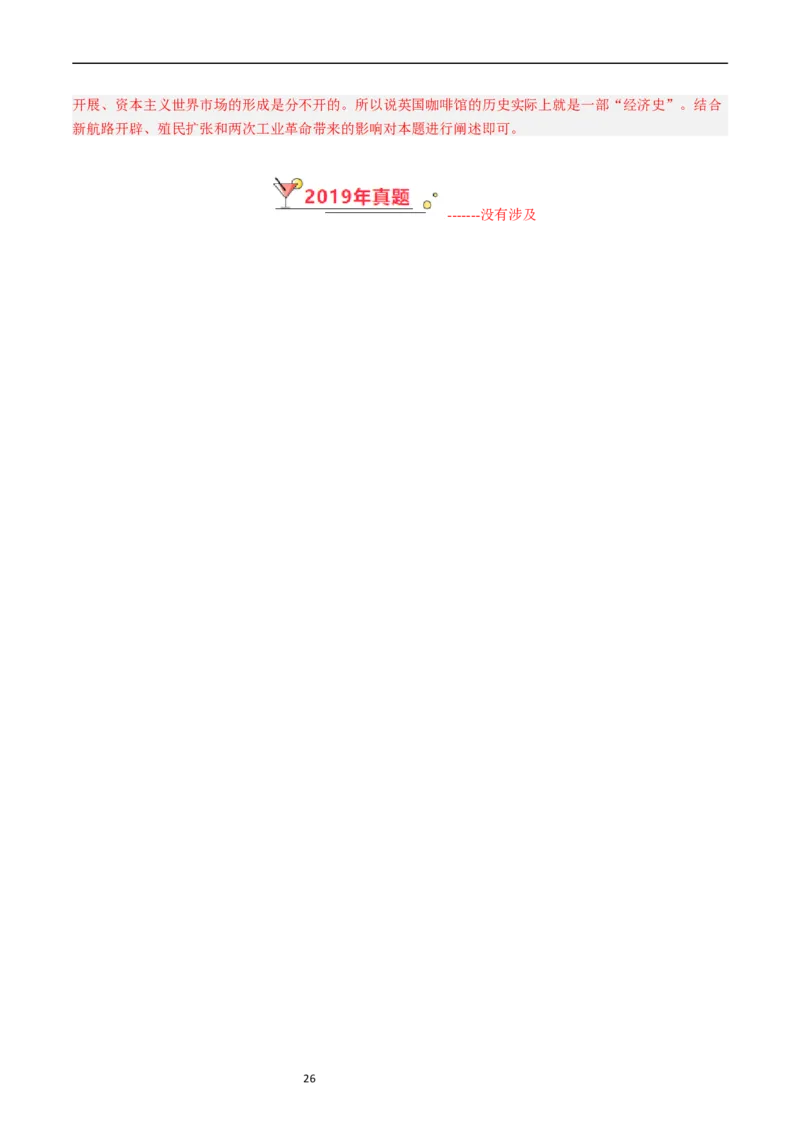 开展、资本主义世界市场的形成是分不开的。所以说英国咖啡馆的历史实际上就是一部“经济史”。结合新航路开辟、殖民扩张和两次工业革命带来的影响对本题进行阐述即可。

2019年真题 -------没有涉及

26